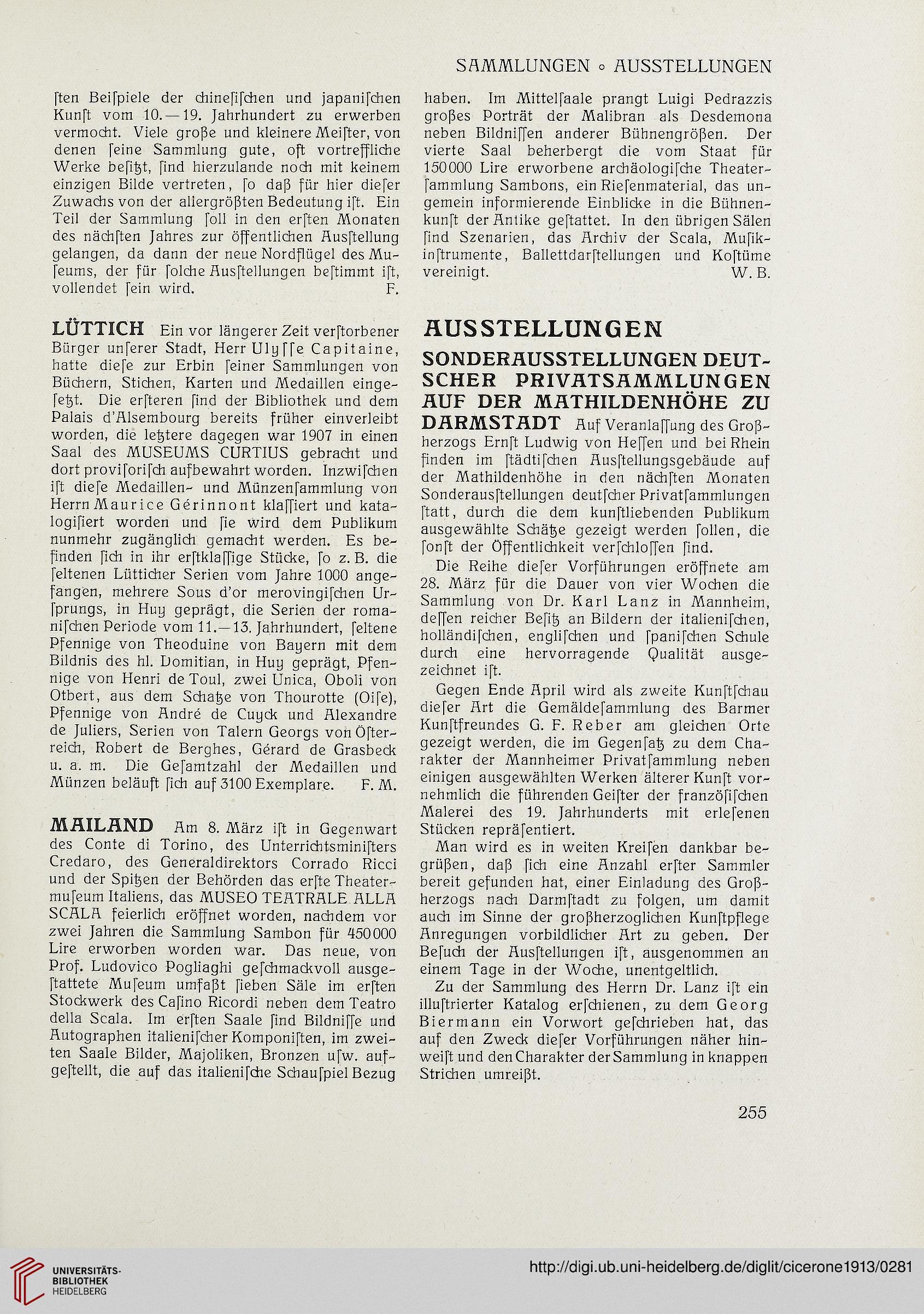 SAMMLUNGEN ◦ AUSSTELLUNGEN

ſten Beiſpiele der chineſiſchen und japaniſchen Kunſt vom 10.—19. Jahrhundert zu erwerben vermocht. Viele große und kleinere Meiſter, von denen ſeine Sammlung gute, oft vortreffliche Werke beſitzt, ſind hierzulande noch mit keinem einzigen Bilde vertreten, ſo daß für hier dieſer Zuwachs von der allergrößten Bedeutung iſt. Ein Teil der Sammlung ſoll in den erſten Monaten des nächſten Jahres zur öffentlichen Ausſtellung gelangen, da dann der neue Nordflügel des Muſeums, der für ſolche Ausſtellungen beſtimmt iſt, vollendet ſein wird. F.

LÜTTICH Ein vor längerer Zeit verſtorbener Bürger unſerer Stadt, Herr Ulyſſe Capitaine, hatte dieſe zur Erbin ſeiner Sammlungen von Büchern, Stichen, Karten und Medaillen eingeſetzt. Die erſteren ſind der Bibliothek und dem Palais d'Alsembourg bereits früher einverleibt worden, die letztere dagegen war 1907 in einen Saal des MUSEUMS CURTIUS gebracht und dort proviſoriſch aufbewahrt worden. Inzwiſchen iſt dieſe Medaillen- und Münzenſammlung von Herrn Maurice Gérinnont klaſſiert und katalogiſiert worden und ſie wird dem Publikum nunmehr zugänglich gemacht werden. Es befinden ſich in ihr erſtklaſſige Stücke, ſo z. B. die ſeltenen Lütticher Serien vom Jahre 1000 angefangen, mehrere Sous d'or merovingiſchen Urſprungs, in Huy geprägt, die Serien der romaniſchen Periode vom 11.—13. Jahrhundert, ſeltene Pfennige von Theoduine von Bayern mit dem Bildnis des hl. Domitian, in Huy geprägt, Pfennige von Henri de Toul, zwei Unica, Oboli von Otbert, aus dem Schatze von Thourotte (Oiſe), Pfennige von André de Cuyck und Alexandre de Juliers, Serien von Talern Georgs von Öſterreich, Robert de Berghes, Gérard de Grasbeck u. a. m. Die Geſamtzahl der Medaillen und Münzen beläuft ſich auf 3100 Exemplare. F. M.

MAILAND Am 8. März iſt in Gegenwart des Conte di Torino, des Unterrichtsminiſters Credaro, des Generaldirektors Corrado Ricci und der Spitzen der Behörden das erſte Theatermuſeum Italiens, das MUSEO TEATRALE ALLA SCALA feierlich eröffnet worden, nachdem vor zwei Jahren die Sammlung Sambon für 450000 Lire erworben worden war. Das neue, von Prof. Ludovico Pogliaghi geſchmackvoll ausgeſtattete Muſeum umfaßt ſieben Säle im erſten Stockwerk des Caſino Ricordi neben dem Teatro della Scala. Im erſten Saale ſind Bildniſſe und Autographen italieniſcher Komponiſten, im zweiten Saale Bilder, Majoliken, Bronzen uſw. aufgeſtellt, die auf das italieniſche Schauſpiel Bezug haben. Im Mittelſaale prangt Luigi Pedrazzis großes Porträt der Malibran als Desdemona neben Bildniſſen anderer Bühnengrößen. Der vierte Saal beherbergt die vom Staat für 150000 Lire erworbene archäologiſche Theaterſammlung Sambons, ein Rieſenmaterial, das ungemein informierende Einblicke in die Bühnenkunſt der Antike geſtattet. In den übrigen Sälen ſind Szenarien, das Archiv der Scala, Muſikinſtrumente, Ballettdarſtellungen und Koſtüme vereinigt. W. B.

AUSSTELLUNGEN

SONDERAUSSTELLUNGEN DEUTSCHER PRIVATSAMMLUNGEN AUF DER MATHILDENHÖHE ZU DARMSTADT Auf Veranlaſſung des Großherzogs Ernſt Ludwig von Heſſen und bei Rhein finden im ſtädtiſchen Ausſtellungsgebäude auf der Mathildenhöhe in den nächſten Monaten Sonderausſtellungen deutſcher Privatſammlungen ſtatt, durch die dem kunſtliebenden Publikum ausgewählte Schätze gezeigt werden ſollen, die ſonſt der Öffentlichkeit verſchloſſen ſind.

Die Reihe dieſer Vorführungen eröffnete am 28. März für die Dauer von vier Wochen die Sammlung von Dr. Karl Lanz in Mannheim, deſſen reicher Beſitz an Bildern der italieniſchen, holländiſchen, engliſchen und ſpaniſchen Schule durch eine hervorragende Qualität ausgezeichnet iſt.

Gegen Ende April wird als zweite Kunſtſchau dieſer Art die Gemäldeſammlung des Barmer Kunſtfreundes G. F. Reber am gleichen Orte gezeigt werden, die im Gegenſatz zu dem Charakter der Mannheimer Privatſammlung neben einigen ausgewählten Werken älterer Kunſt vornehmlich die führenden Geiſter der franzöſiſchen Malerei des 19. Jahrhunderts mit erleſenen Stücken repräſentiert.

Man wird es in weiten Kreiſen dankbar begrüßen, daß ſich eine Anzahl erſter Sammler bereit gefunden hat, einer Einladung des Großherzogs nach Darmſtadt zu folgen, um damit auch im Sinne der großherzoglichen Kunſtpflege Anregungen vorbildlicher Art zu geben. Der Beſuch der Ausſtellungen iſt, ausgenommen an einem Tage in der Woche, unentgeltlich.

Zu der Sammlung des Herrn Dr. Lanz iſt ein illuſtrierter Katalog erſchienen, zu dem Georg Biermann ein Vorwort geſchrieben hat, das auf den Zweck dieſer Vorführungen näher hinweiſt und den Charakter der Sammlung in knappen Strichen umreißt.

255

UNIVERSITÄTS-BIBLIOTHEK HEIDELBERG

http://digi.ub.uni-heidelberg.de/diglit/cicerone1913/0281